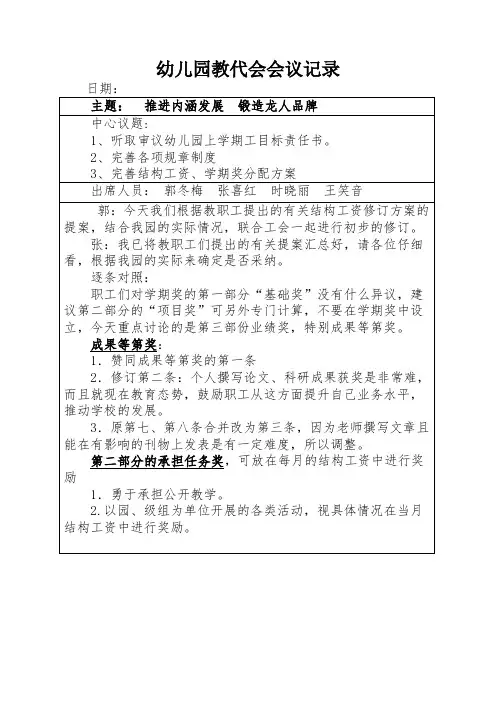 幼儿园教代会会议记录

日期：

主题：　推进内涵发展　锻造龙人品牌

中心议题：
1、听取审议幼儿园上学期工目标责任书。
2、完善各项规章制度
3、完善结构工资、学期奖分配方案

出席人员：　郭冬梅　张喜红　时晓丽　王笑音

郭：今天我们根据教职工提出的有关结构工资修订方案的提案，结合我园的实际情况，联合工会一起进行初步的修订。

张：我已将教职工们提出的有关提案汇总好，请各位仔细看，根据我园的实际来确定是否采纳。

逐条对照：

职工们对学期奖的第一部分“基础奖”没有什么异议，建议第二部分的“项目奖”可另外专门计算，不要在学期奖中设立，今天重点讨论的是第三部份业绩奖，特别成果等第奖。

成果等第奖：

1．赞同成果等第奖的第一条

2．修订第二条：个人撰写论文、科研成果获奖是非常难，而且就现在教育态势，鼓励职工从这方面提升自己业务水平，推动学校的发展。

3．原第七、第八条合并改为第三条，因为老师撰写文章且能在有影响的刊物上发表是有一定难度，所以调整。

第二部分的承担任务奖，可放在每月的结构工资中进行奖励

1．勇于承担公开教学。

2.以园、级组为单位开展的各类活动，视具体情况在当月结构工资中进行奖励。